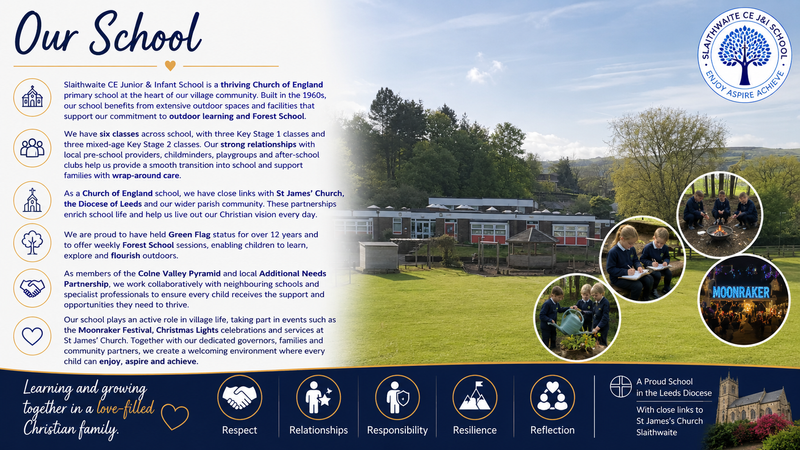 Our School

Slaithwaite CE Junior & Infant School is a thriving Church of England primary school at the heart of our village community. Built in the 1960s, our school benefits from extensive outdoor spaces and facilities that support our commitment to outdoor learning and Forest School.

We have six classes across school, with three Key Stage 1 classes and three mixed-age Key Stage 2 classes. Our strong relationships with local pre-school providers, childminders, playgroups and after-school clubs help us provide a smooth transition into school and support families with wrap-around care.

As a Church of England school, we have close links with St James' Church, the Diocese of Leeds and our wider parish community. These partnerships enrich school life and help us live out our Christian vision every day.

We are proud to have held Green Flag status for over 12 years and to offer weekly Forest School sessions, enabling children to learn, explore and flourish outdoors.

As members of the Colne Valley Pyramid and local Additional Needs Partnership, we work collaboratively with neighbouring schools and specialist professionals to ensure every child receives the support and opportunities they need to thrive.

Our school plays an active role in village life, taking part in events such as the Moonraker Festival, Christmas Lights celebrations and services at St James' Church. Together with our dedicated governors, families and community partners, we create a welcoming environment where every child can enjoy, aspire and achieve.

SLAITHWAITE CE J&I SCHOOL
ENJOY ASPIRE ACHIEVE

MOONRAKER

Learning and growing together in a love-filled Christian family.

Respect

Relationships

Responsibility

Resilience

Reflection

A Proud School in the Leeds Diocese

With close links to St James's Church Slaithwaite